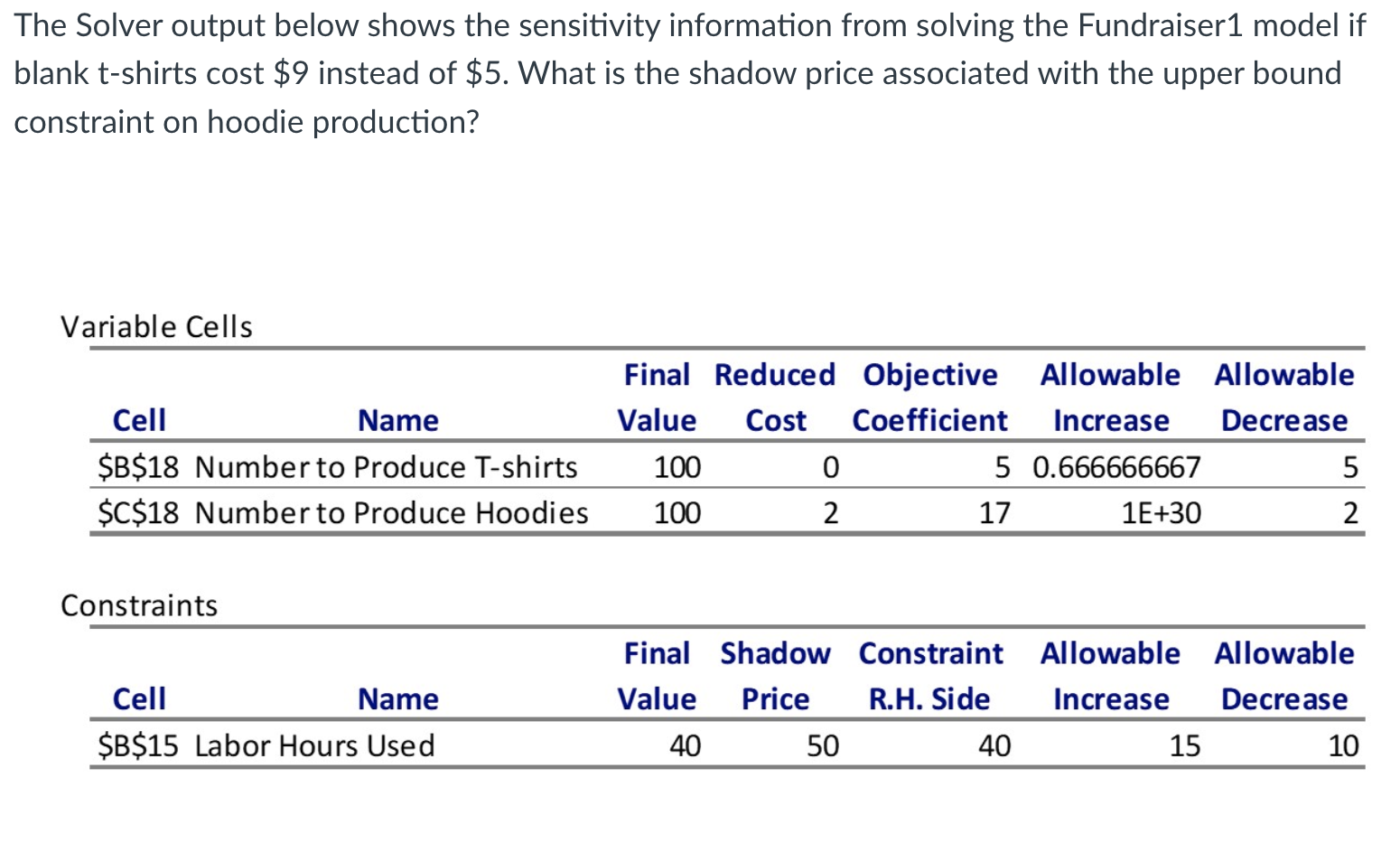 The Solver output below shows the sensitivity information from solving the Fundraiser1 model if blank t-shirts cost \$9 instead of \$5. What is the shadow price associated with the upper bound constraint on hoodie production?

Variable Cells

| Cell | Name | Final Value | Reduced Cost | Objective Coefficient | Allowable Increase | Allowable Decrease |
|---|---|---|---|---|---|---|
| \$B\$18 | Number to Produce T-shirts | 100 | 0 | 5 | 0.666666667 | 5 |
| \$C\$18 | Number to Produce Hoodies | 100 | 2 | 17 | 1E+30 | 2 |

Constraints

| Cell | Name | Final Value | Shadow Price | Constraint R.H. Side | Allowable Increase | Allowable Decrease |
|---|---|---|---|---|---|---|
| \$B\$15 | Labor Hours Used | 40 | 50 | 40 | 15 | 10 |